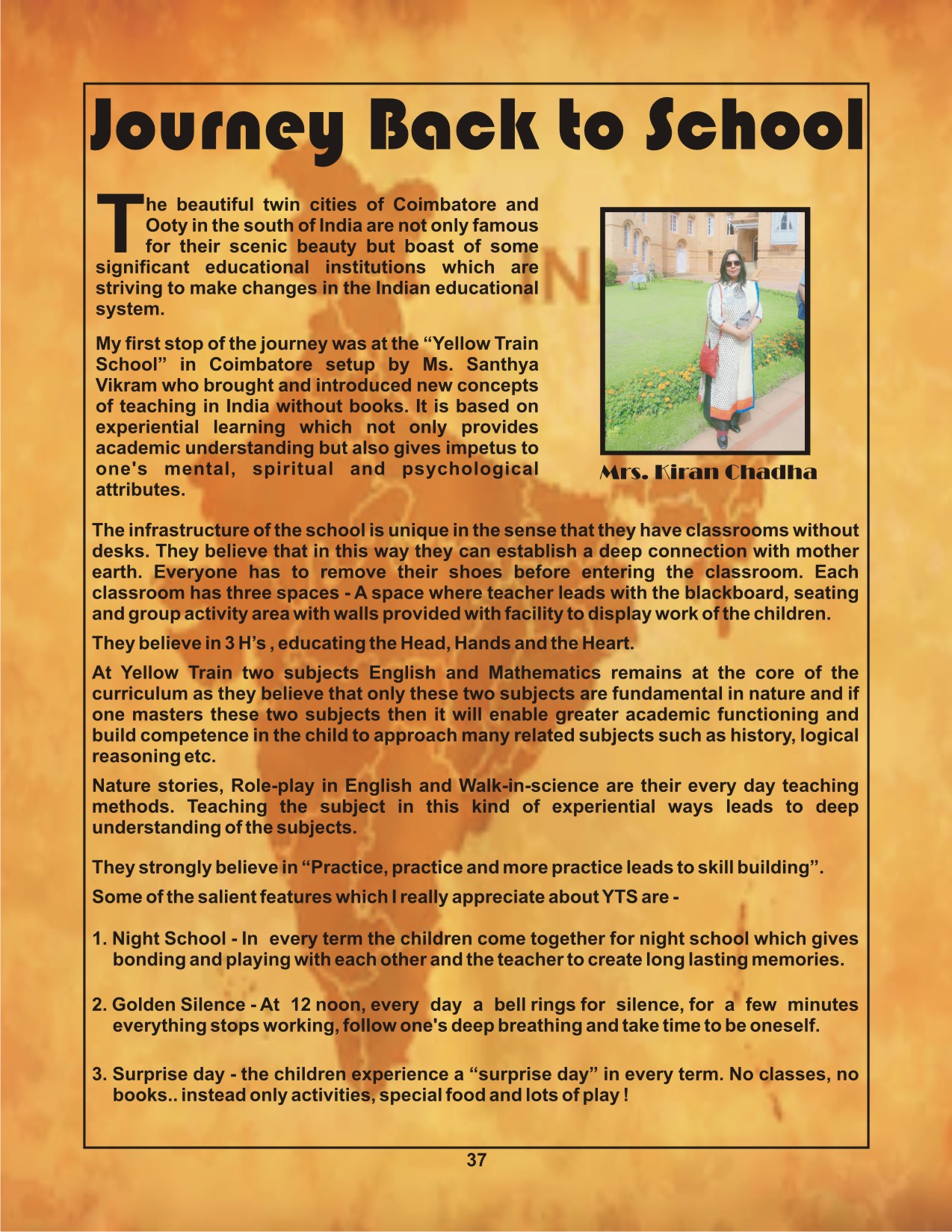 Journey Back to School

The beautiful twin cities of Coimbatore and Ooty in the south of India are not only famous for their scenic beauty but boast of some significant educational institutions which are striving to make changes in the Indian educational system.

My first stop of the journey was at the “Yellow Train School” in Coimbatore setup by Ms. Santhya Vikram who brought and introduced new concepts of teaching in India without books. It is based on experiential learning which not only provides academic understanding but also gives impetus to one's mental, spiritual and psychological attributes.

Mrs. Kiran Chadha

The infrastructure of the school is unique in the sense that they have classrooms without desks. They believe that in this way they can establish a deep connection with mother earth. Everyone has to remove their shoes before entering the classroom. Each classroom has three spaces - A space where teacher leads with the blackboard, seating and group activity area with walls provided with facility to display work of the children.

They believe in 3 H’s , educating the Head, Hands and the Heart.

At Yellow Train two subjects English and Mathematics remains at the core of the curriculum as they believe that only these two subjects are fundamental in nature and if one masters these two subjects then it will enable greater academic functioning and build competence in the child to approach many related subjects such as history, logical reasoning etc.

Nature stories, Role-play in English and Walk-in-science are their every day teaching methods. Teaching the subject in this kind of experiential ways leads to deep understanding of the subjects.

They strongly believe in “Practice, practice and more practice leads to skill building”.

Some of the salient features which I really appreciate about YTS are -

1. Night School - In every term the children come together for night school which gives bonding and playing with each other and the teacher to create long lasting memories.

2. Golden Silence - At 12 noon, every day a bell rings for silence, for a few minutes everything stops working, follow one's deep breathing and take time to be oneself.

3. Surprise day - the children experience a “surprise day” in every term. No classes, no books.. instead only activities, special food and lots of play !

37